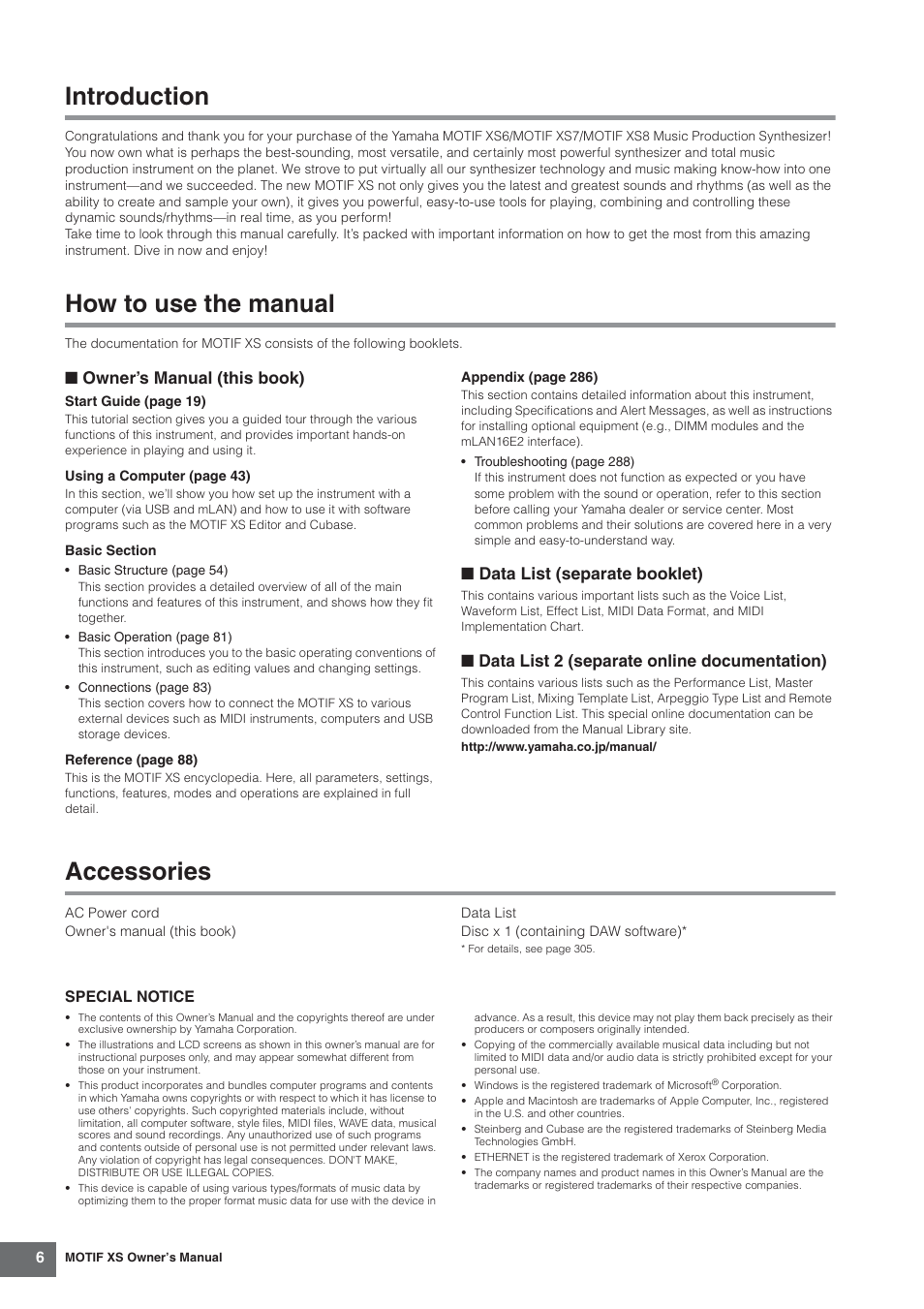 Introduction

Congratulations and thank you for your purchase of the Yamaha MOTIF XS6/MOTIF XS7/MOTIF XS8 Music Production Synthesizer! You now own what is perhaps the best-sounding, most versatile, and certainly most powerful synthesizer and total music production instrument on the planet. We strove to put virtually all our synthesizer technology and music making know-how into one instrument—and we succeeded. The new MOTIF XS not only gives you the latest and greatest sounds and rhythms (as well as the ability to create and sample your own), it gives you powerful, easy-to-use tools for playing, combining and controlling these dynamic sounds/rhythms—in real time, as you perform!
Take time to look through this manual carefully. It's packed with important information on how to get the most from this amazing instrument. Dive in now and enjoy!

How to use the manual

The documentation for MOTIF XS consists of the following booklets.

■ Owner's Manual (this book)

Start Guide (page 19)
This tutorial section gives you a guided tour through the various functions of this instrument, and provides important hands-on experience in playing and using it.

Using a Computer (page 43)
In this section, we'll show you how set up the instrument with a computer (via USB and mLAN) and how to use it with software programs such as the MOTIF XS Editor and Cubase.

Basic Section
• Basic Structure (page 54)
This section provides a detailed overview of all of the main functions and features of this instrument, and shows how they fit together.
• Basic Operation (page 81)
This section introduces you to the basic operating conventions of this instrument, such as editing values and changing settings.
• Connections (page 83)
This section covers how to connect the MOTIF XS to various external devices such as MIDI instruments, computers and USB storage devices.

Reference (page 88)
This is the MOTIF XS encyclopedia. Here, all parameters, settings, functions, features, modes and operations are explained in full detail.

Appendix (page 286)
This section contains detailed information about this instrument, including Specifications and Alert Messages, as well as instructions for installing optional equipment (e.g., DIMM modules and the mLAN16E2 interface).
• Troubleshooting (page 288)
If this instrument does not function as expected or you have some problem with the sound or operation, refer to this section before calling your Yamaha dealer or service center. Most common problems and their solutions are covered here in a very simple and easy-to-understand way.

■ Data List (separate booklet)
This contains various important lists such as the Voice List, Waveform List, Effect List, MIDI Data Format, and MIDI Implementation Chart.

■ Data List 2 (separate online documentation)
This contains various lists such as the Performance List, Master Program List, Mixing Template List, Arpeggio Type List and Remote Control Function List. This special online documentation can be downloaded from the Manual Library site.
http://www.yamaha.co.jp/manual/

Accessories

AC Power cord
Owner's manual (this book)

Data List
Disc x 1 (containing DAW software)*
* For details, see page 305.

SPECIAL NOTICE
• The contents of this Owner's Manual and the copyrights thereof are under exclusive ownership by Yamaha Corporation.
• The illustrations and LCD screens as shown in this owner's manual are for instructional purposes only, and may appear somewhat different from those on your instrument.
• This product incorporates and bundles computer programs and contents in which Yamaha owns copyrights or with respect to which it has license to use others' copyrights. Such copyrighted materials include, without limitation, all computer software, style files, MIDI files, WAVE data, musical scores and sound recordings. Any unauthorized use of such programs and contents outside of personal use is not permitted under relevant laws. Any violation of copyright has legal consequences. DON'T MAKE, DISTRIBUTE OR USE ILLEGAL COPIES.
• This device is capable of using various types/formats of music data by optimizing them to the proper format music data for use with the device in advance. As a result, this device may not play them back precisely as their producers or composers originally intended.
• Copying of the commercially available musical data including but not limited to MIDI data and/or audio data is strictly prohibited except for your personal use.
• Windows is the registered trademark of Microsoft® Corporation.
• Apple and Macintosh are trademarks of Apple Computer, Inc., registered in the U.S. and other countries.
• Steinberg and Cubase are the registered trademarks of Steinberg Media Technologies GmbH.
• ETHERNET is the registered trademark of Xerox Corporation.
• The company names and product names in this Owner's Manual are the trademarks or registered trademarks of their respective companies.

6 MOTIF XS Owner's Manual